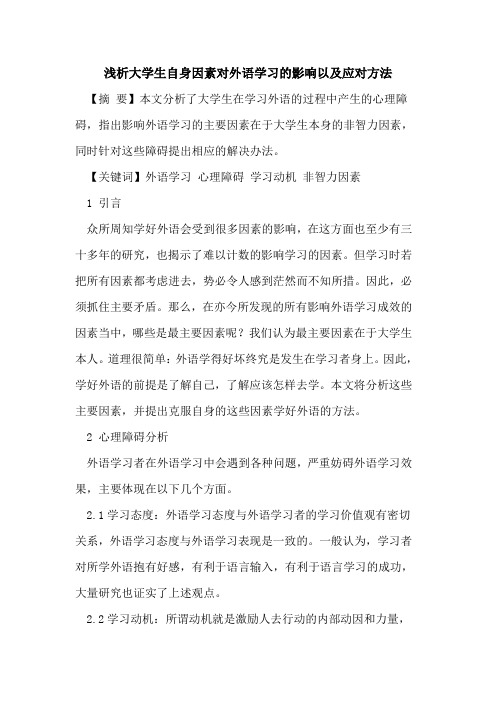 浅析大学生自身因素对外语学习的影响以及应对方法

【摘 要】本文分析了大学生在学习外语的过程中产生的心理障碍，指出影响外语学习的主要因素在于大学生本身的非智力因素，同时针对这些障碍提出相应的解决办法。

【关键词】外语学习 心理障碍 学习动机 非智力因素

1 引言

众所周知学好外语会受到很多因素的影响，在这方面也至少有三十多年的研究，也揭示了难以计数的影响学习的因素。但学习时若把所有因素都考虑进去，势必令人感到茫然而不知所措。因此，必须抓住主要矛盾。那么，在亦今所发现的所有影响外语学习成效的因素当中，哪些是最主要因素呢？我们认为最主要因素在于大学生本人。道理很简单：外语学得好坏终究是发生在学习者身上。因此，学好外语的前提是了解自己，了解应该怎样去学。本文将分析这些主要因素，并提出克服自身的这些因素学好外语的方法。

2 心理障碍分析

外语学习者在外语学习中会遇到各种问题，严重妨碍外语学习效果，主要体现在以下几个方面。

2.1 学习态度：外语学习态度与外语学习者的学习价值观有密切关系，外语学习态度与外语学习表现是一致的。一般认为，学习者对所学外语抱有好感，有利于语言输入，有利于语言学习的成功，大量研究也证实了上述观点。

2.2 学习动机：所谓动机就是激励人去行动的内部动因和力量，